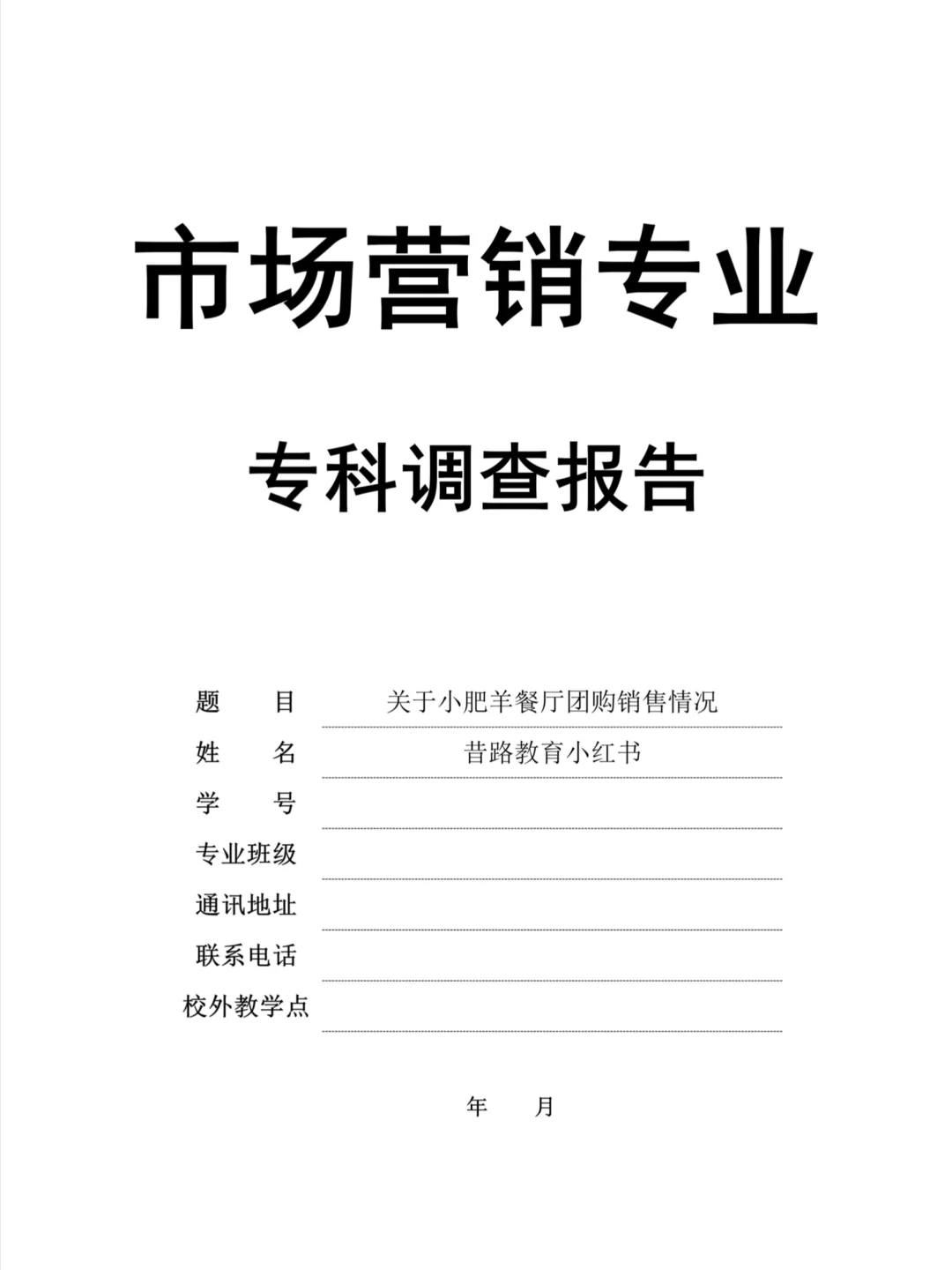 市场营销专业

专科调查报告

题　　目　关于小肥羊餐厅团购销售情况
姓　　名　昔路教育小红书
学　　号　____
专业班级　____
通讯地址　____
联系电话　____
校外教学点　____

年　　月